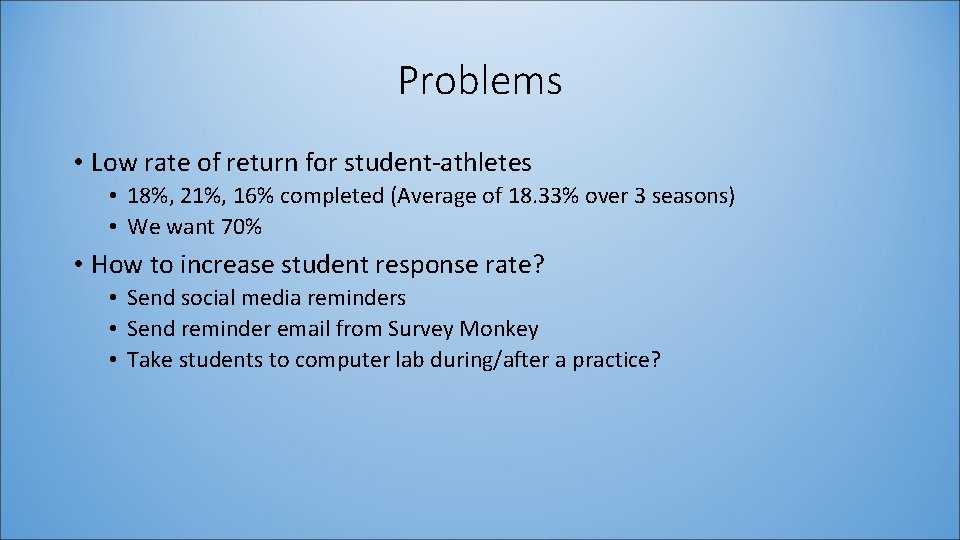 Problems

• Low rate of return for student-athletes
  • 18%, 21%, 16% completed (Average of 18.33% over 3 seasons)
  • We want 70%
• How to increase student response rate?
  • Send social media reminders
  • Send reminder email from Survey Monkey
  • Take students to computer lab during/after a practice?